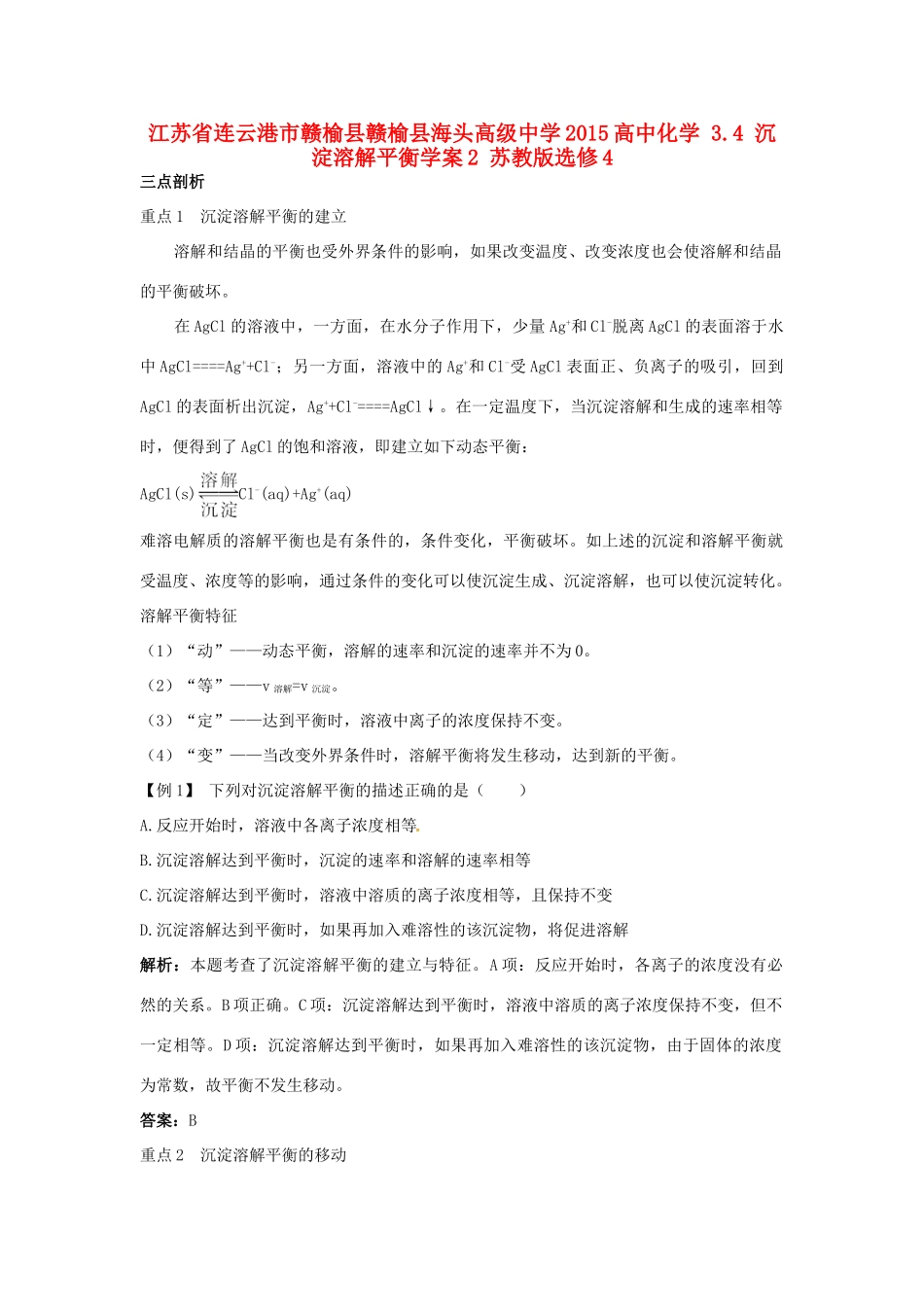 江苏省连云港市赣榆县赣榆县海头高级中学2015高中化学 3.4 沉淀溶解平衡学案2 苏教版选修4

三点剖析

重点1 沉淀溶解平衡的建立

溶解和结晶的平衡也受外界条件的影响，如果改变温度、改变浓度也会使溶解和结晶的平衡破坏。

在AgCl的溶液中，一方面，在水分子作用下，少量$Ag^+$和$Cl^-$脱离AgCl的表面溶于水中$AgCl====Ag^++Cl^-$；另一方面，溶液中的$Ag^+$和$Cl^-$受AgCl表面正、负离子的吸引，回到AgCl的表面析出沉淀，$Ag^++Cl^-====AgCl\downarrow$。在一定温度下，当沉淀溶解和生成的速率相等时，便得到了AgCl的饱和溶液，即建立如下动态平衡：

$AgCl(s)\underset{沉淀}{\overset{溶解}{\rightleftharpoons}}Cl^-(aq)+Ag^+(aq)$

难溶电解质的溶解平衡也是有条件的，条件变化，平衡破坏。如上述的沉淀和溶解平衡就受温度、浓度等的影响，通过条件的变化可以使沉淀生成、沉淀溶解，也可以使沉淀转化。

溶解平衡特征

（1）“动”——动态平衡，溶解的速率和沉淀的速率并不为0。

（2）“等”——$v_{溶解}=v_{沉淀}$。

（3）“定”——达到平衡时，溶液中离子的浓度保持不变。

（4）“变”——当改变外界条件时，溶解平衡将发生移动，达到新的平衡。

【例1】 下列对沉淀溶解平衡的描述正确的是（ ）

A.反应开始时，溶液中各离子浓度相等

B.沉淀溶解达到平衡时，沉淀的速率和溶解的速率相等

C.沉淀溶解达到平衡时，溶液中溶质的离子浓度相等，且保持不变

D.沉淀溶解达到平衡时，如果再加入难溶性的该沉淀物，将促进溶解

解析：本题考查了沉淀溶解平衡的建立与特征。A项：反应开始时，各离子的浓度没有必然的关系。B项正确。C项：沉淀溶解达到平衡时，溶液中溶质的离子浓度保持不变，但不一定相等。D项：沉淀溶解达到平衡时，如果再加入难溶性的该沉淀物，由于固体的浓度为常数，故平衡不发生移动。

答案：B

重点2 沉淀溶解平衡的移动